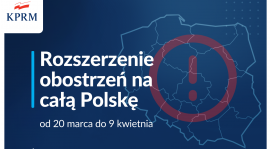 KPRM

Rozszerzenie obostrzeń na całą Polskę

od 20 marca do 9 kwietnia